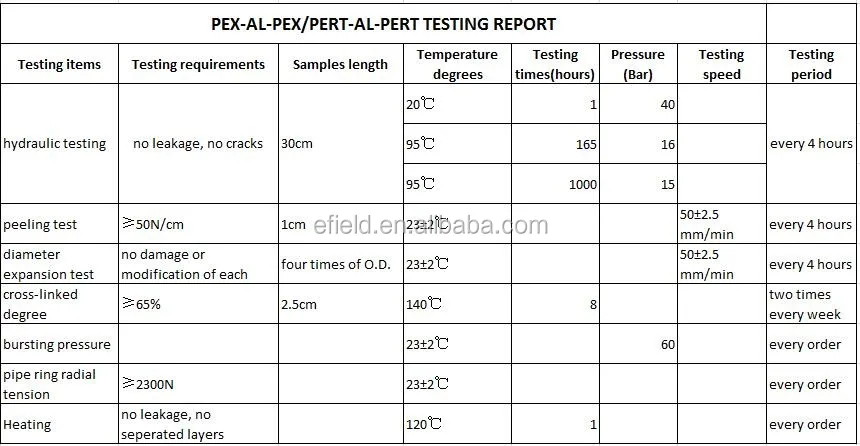 PEX-AL-PEX/PERT-AL-PERT TESTING REPORT

| Testing items | Testing requirements | Samples length | Temperature degrees | Testing times(hours) | Pressure (Bar) | Testing speed | Testing period |
|---|---|---|---|---|---|---|---|
| hydraulic testing | no leakage, no cracks | 30cm | 20℃ | 1 | 40 | | every 4 hours |
| | | | 95℃ | 165 | 16 | | |
| | | | 95℃ | 1000 | 15 | | |
| peeling test | ≥50N/cm | 1cm | 23±2℃ | | | 50±2.5 mm/min | every 4 hours |
| diameter expansion test | no damage or modification of each | four times of O.D. | 23±2℃ | | | 50±2.5 mm/min | every 4 hours |
| cross-linked degree | ≥65% | 2.5cm | 140℃ | 8 | | | two times every week |
| bursting pressure | | | 23±2℃ | | 60 | | every order |
| pipe ring radial tension | ≥2300N | | 23±2℃ | | | | every order |
| Heating | no leakage, no seperated layers | | 120℃ | 1 | | | every order |

efield.en.alibaba.com